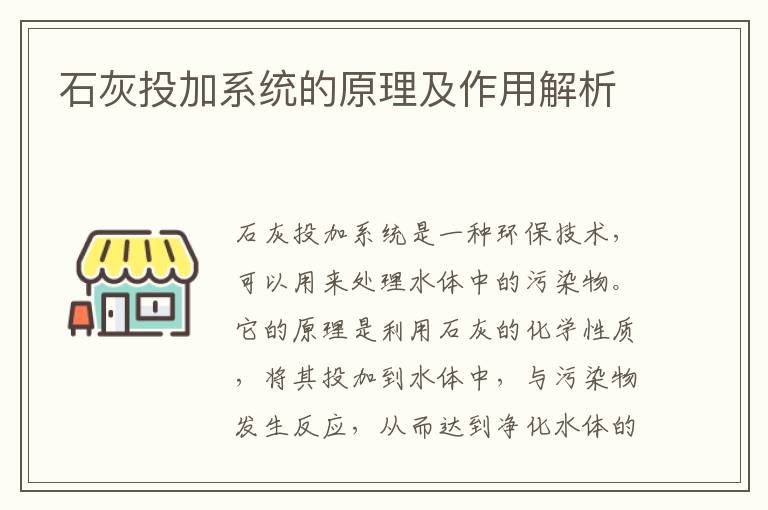 石灰投加系统的原理及作用解析

石灰投加系统是一种环保技术，可以用来处理水体中的污染物。它的原理是利用石灰的化学性质，将其投加到水体中，与污染物发生反应，从而达到净化水体的